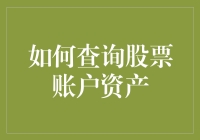 如何查询股票账户资产